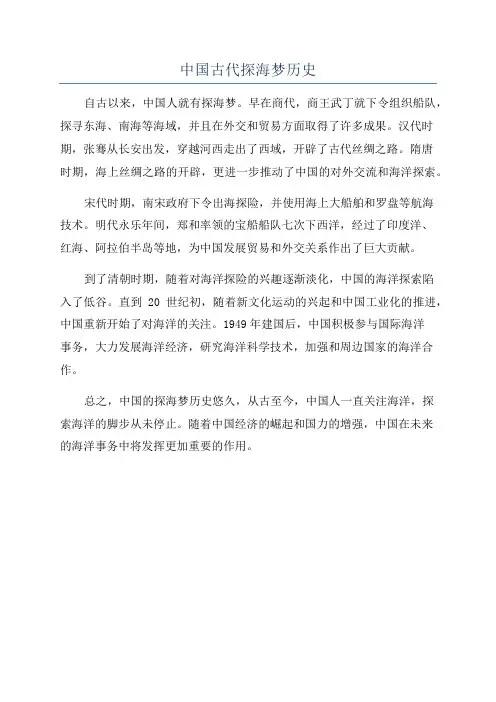 中国古代探海梦历史

自古以来，中国人就有探海梦。早在商代，商王武丁就下令组织船队，探寻东海、南海等海域，并且在外交和贸易方面取得了许多成果。汉代时期，张骞从长安出发，穿越河西走出了西域，开辟了古代丝绸之路。隋唐时期，海上丝绸之路的开辟，更进一步推动了中国的对外交流和海洋探索。

宋代时期，南宋政府下令出海探险，并使用海上大船舶和罗盘等航海技术。明代永乐年间，郑和率领的宝船船队七次下西洋，经过了印度洋、红海、阿拉伯半岛等地，为中国发展贸易和外交关系作出了巨大贡献。

到了清朝时期，随着对海洋探险的兴趣逐渐淡化，中国的海洋探索陷入了低谷。直到 20 世纪初，随着新文化运动的兴起和中国工业化的推进，中国重新开始了对海洋的关注。1949 年建国后，中国积极参与国际海洋事务，大力发展海洋经济，研究海洋科学技术，加强和周边国家的海洋合作。

总之，中国的探海梦历史悠久，从古至今，中国人一直关注海洋，探索海洋的脚步从未停止。随着中国经济的崛起和国力的增强，中国在未来的海洋事务中将发挥更加重要的作用。